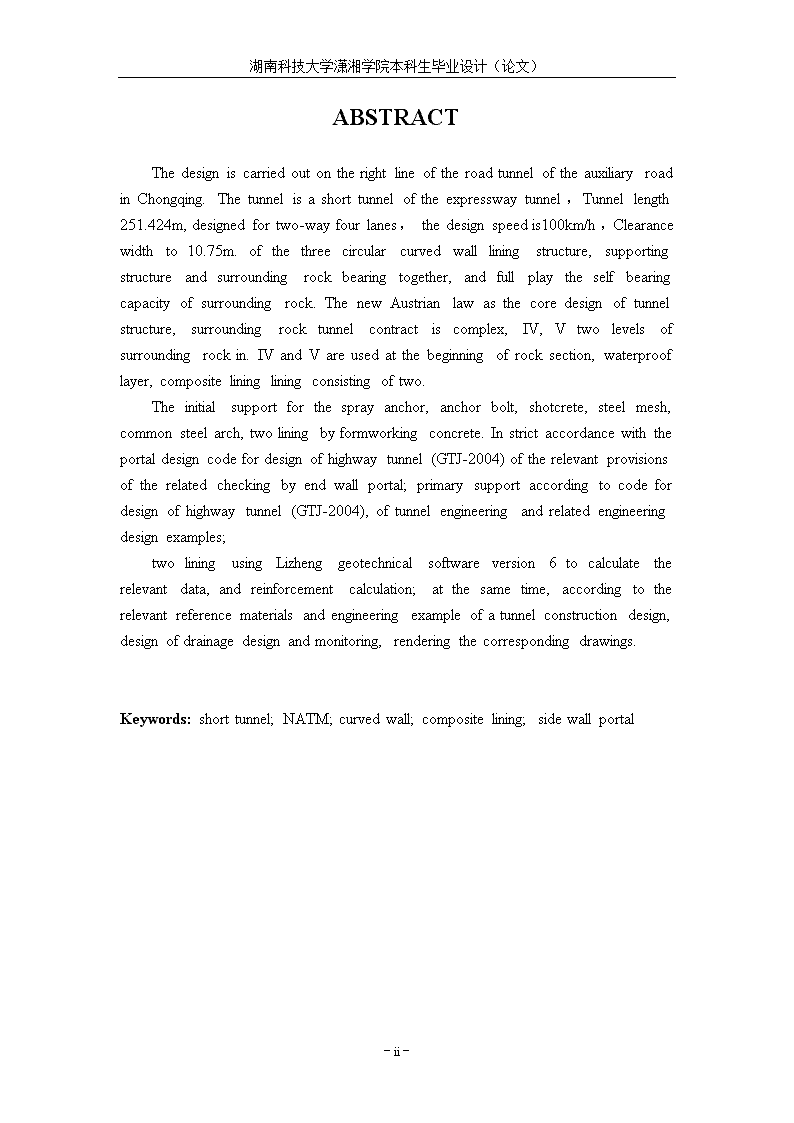 湖南科技大学潇湘学院本科生毕业设计（论文）

ABSTRACT

The design is carried out on the right line of the road tunnel of the auxiliary road in Chongqing. The tunnel is a short tunnel of the expressway tunnel，Tunnel length 251.424m, designed for two-way four lanes， the design speed is100km/h，Clearance width to 10.75m. of the three circular curved wall lining structure, supporting structure and surrounding rock bearing together, and full play the self bearing capacity of surrounding rock. The new Austrian law as the core design of tunnel structure, surrounding rock tunnel contract is complex, IV, V two levels of surrounding rock in. IV and V are used at the beginning of rock section, waterproof layer, composite lining lining consisting of two.

The initial support for the spray anchor, anchor bolt, shotcrete, steel mesh, common steel arch, two lining by formworking concrete. In strict accordance with the portal design code for design of highway tunnel (GTJ-2004) of the relevant provisions of the related checking by end wall portal; primary support according to code for design of highway tunnel (GTJ-2004), of tunnel engineering and related engineering design examples;

two lining using Lizheng geotechnical software version 6 to calculate the relevant data, and reinforcement calculation; at the same time, according to the relevant reference materials and engineering example of a tunnel construction design, design of drainage design and monitoring, rendering the corresponding drawings.

Keywords: short tunnel; NATM; curved wall; composite lining; side wall portal

– ii –